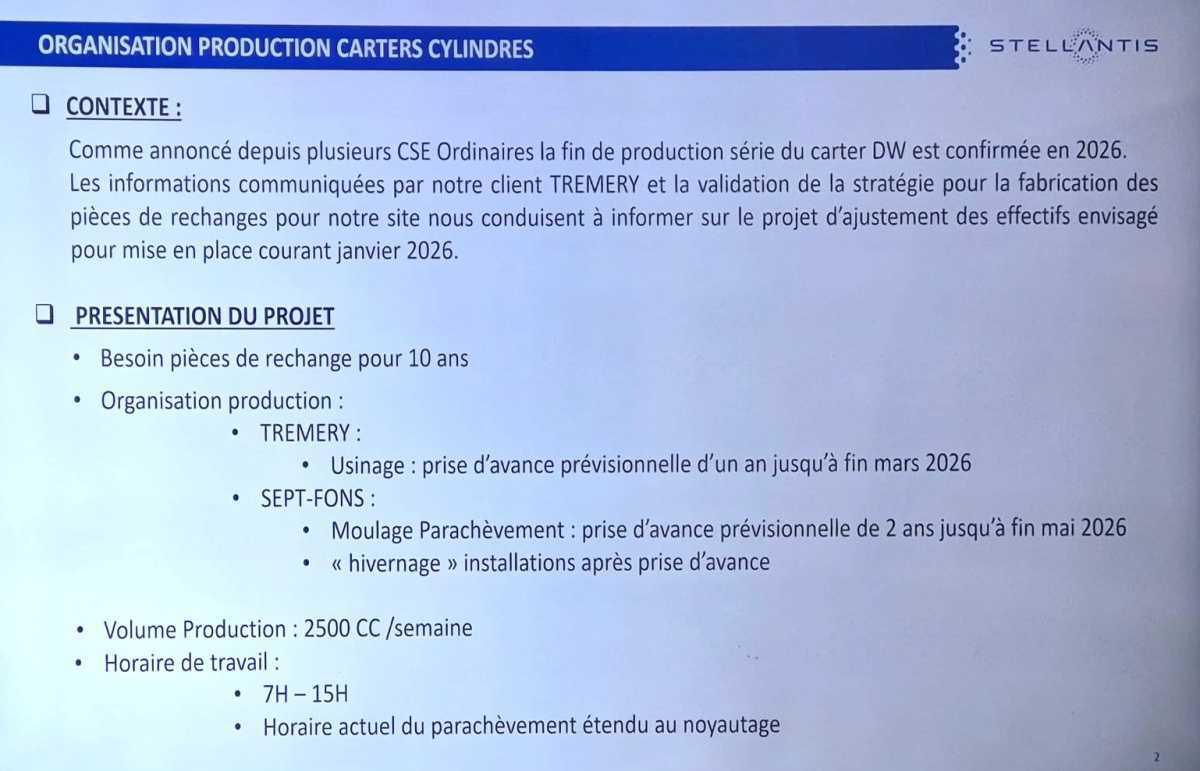 ORGANISATION PRODUCTION CARTERS CYLINDRES

STELLANTIS

❑ CONTEXTE :

Comme annoncé depuis plusieurs CSE Ordinaires la fin de production série du carter DW est confirmée en 2026. Les informations communiquées par notre client TREMERY et la validation de la stratégie pour la fabrication des pièces de rechanges pour notre site nous conduisent à informer sur le projet d'ajustement des effectifs envisagé pour mise en place courant janvier 2026.

❑ PRESENTATION DU PROJET

• Besoin pièces de rechange pour 10 ans
• Organisation production :
  • TREMERY :
    • Usinage : prise d'avance prévisionnelle d'un an jusqu'à fin mars 2026
  • SEPT-FONS :
    • Moulage Parachèvement : prise d'avance prévisionnelle de 2 ans jusqu'à fin mai 2026
    • « hivernage » installations après prise d'avance

• Volume Production : 2500 CC /semaine
• Horaire de travail :
  • 7H – 15H
  • Horaire actuel du parachèvement étendu au noyautage

2